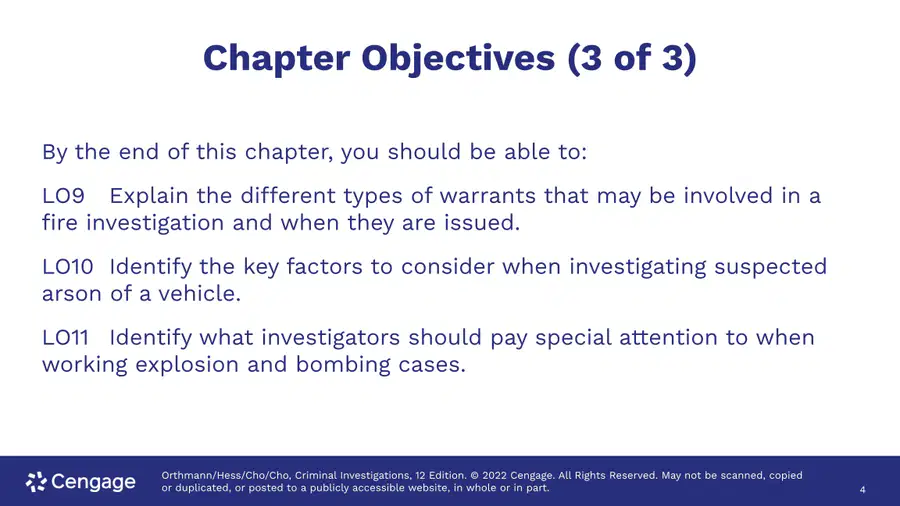 Chapter Objectives (3 of 3)

By the end of this chapter, you should be able to:

LO9 Explain the different types of warrants that may be involved in a fire investigation and when they are issued.

LO10 Identify the key factors to consider when investigating suspected arson of a vehicle.

LO11 Identify what investigators should pay special attention to when working explosion and bombing cases.

Cengage

Orthmann/Hess/Cho/Cho, Criminal Investigations, 12 Edition. © 2022 Cengage. All Rights Reserved. May not be scanned, copied or duplicated, or posted to a publicly accessible website, in whole or in part.

4